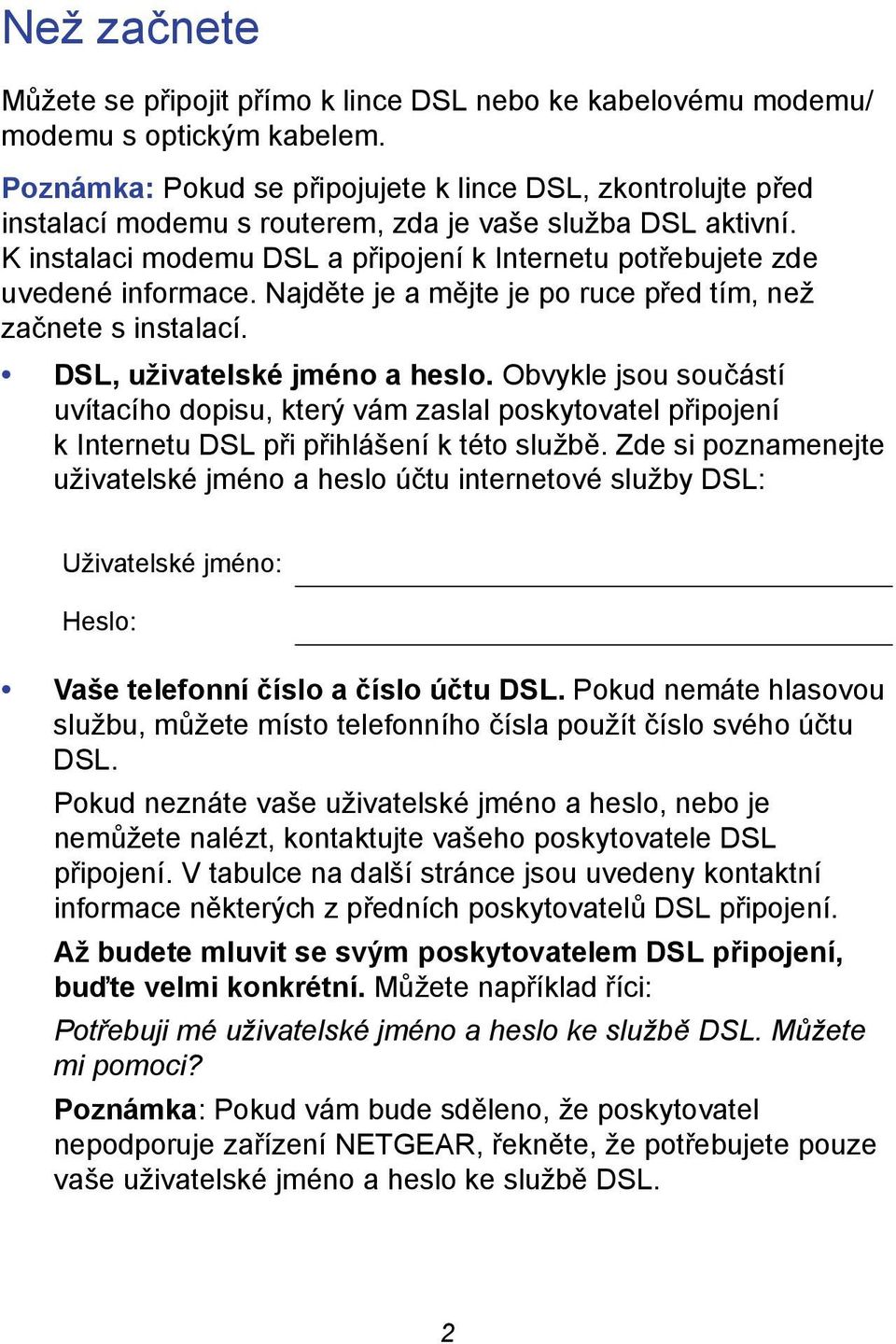 Než začnete

Můžete se připojit přímo k lince DSL nebo ke kabelovému modemu/ modemu s optickým kabelem.

Poznámka: Pokud se připojujete k lince DSL, zkontrolujte před instalací modemu s routerem, zda je vaše služba DSL aktivní. K instalaci modemu DSL a připojení k Internetu potřebujete zde uvedené informace. Najděte je a mějte je po ruce před tím, než začnete s instalací.

• DSL, uživatelské jméno a heslo. Obvykle jsou součástí uvítacího dopisu, který vám zaslal poskytovatel připojení k Internetu DSL při přihlášení k této službě. Zde si poznamenejte uživatelské jméno a heslo účtu internetové služby DSL:

Uživatelské jméno:

Heslo:

• Vaše telefonní číslo a číslo účtu DSL. Pokud nemáte hlasovou službu, můžete místo telefonního čísla použít číslo svého účtu DSL.

Pokud neznáte vaše uživatelské jméno a heslo, nebo je nemůžete nalézt, kontaktujte vašeho poskytovatele DSL připojení. V tabulce na další stránce jsou uvedeny kontaktní informace některých z předních poskytovatelů DSL připojení.

Až budete mluvit se svým poskytovatelem DSL připojení, buďte velmi konkrétní. Můžete například říci:

Potřebuji mé uživatelské jméno a heslo ke službě DSL. Můžete mi pomoci?

Poznámka: Pokud vám bude sděleno, že poskytovatel nepodporuje zařízení NETGEAR, řekněte, že potřebujete pouze vaše uživatelské jméno a heslo ke službě DSL.

2